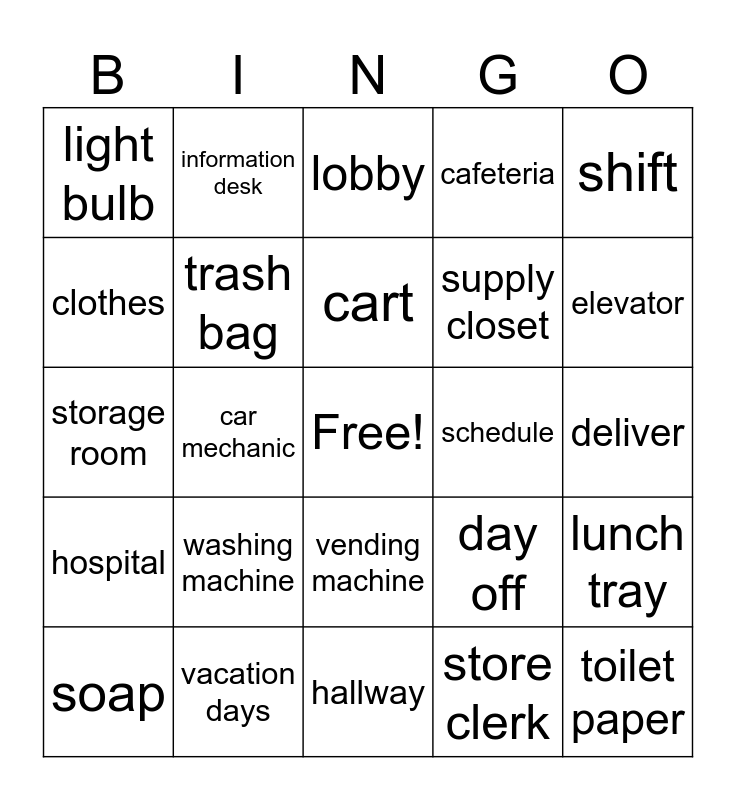 | B | I | N | G | O |
|---|---|---|---|---|
| light bulb | information desk | lobby | cafeteria | shift |
| clothes | trash bag | cart | supply closet | elevator |
| storage room | car mechanic | Free! | schedule | deliver |
| hospital | washing machine | vending machine | day off | lunch tray |
| soap | vacation days | hallway | store clerk | toilet paper |